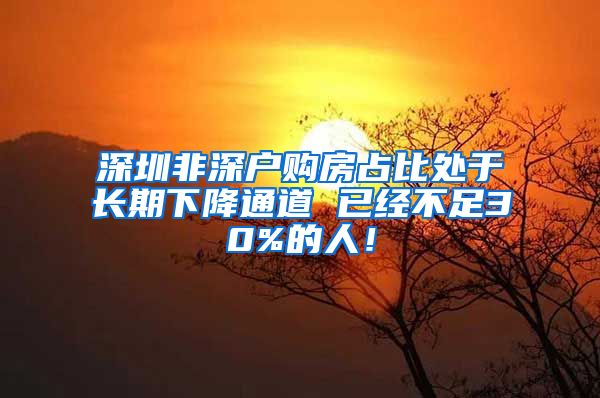 深圳非深户购房占比处于长期下降通道 已经不足30%的人！